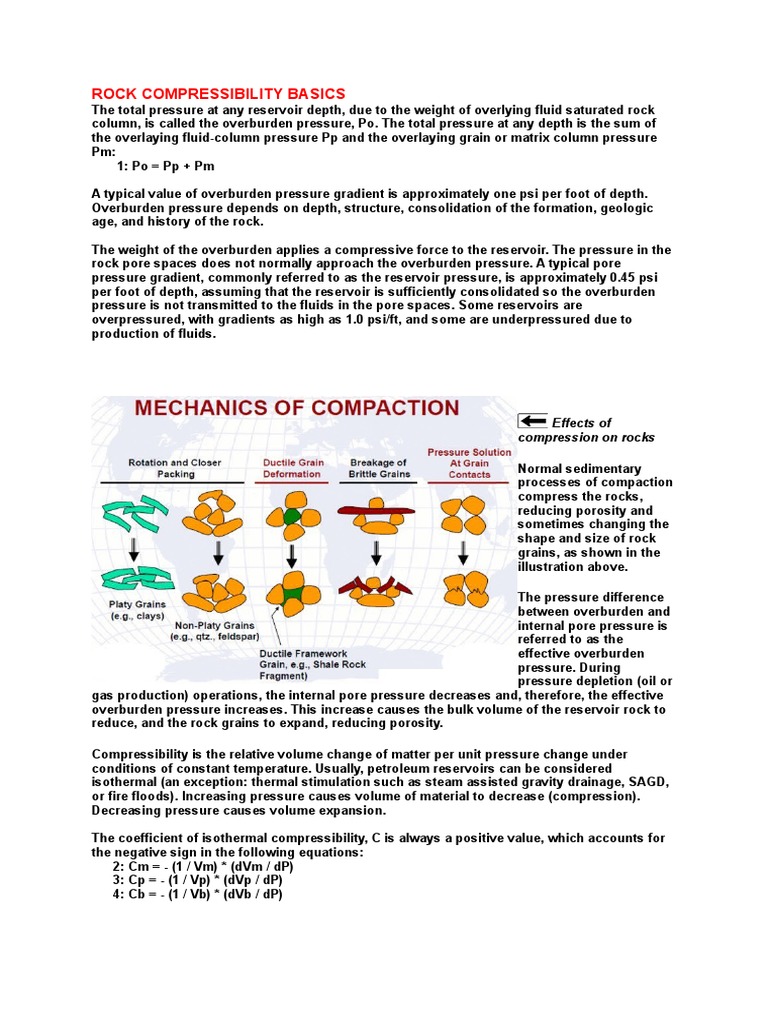 ROCK COMPRESSIBILITY BASICS
The total pressure at any reservoir depth, due to the weight of overlying fluid saturated rock column, is called the overburden pressure, Po. The total pressure at any depth is the sum of the overlaying fluid-column pressure Pp and the overlaying grain or matrix column pressure Pm:
1: Po = Pp + Pm

A typical value of overburden pressure gradient is approximately one psi per foot of depth. Overburden pressure depends on depth, structure, consolidation of the formation, geologic age, and history of the rock.

The weight of the overburden applies a compressive force to the reservoir. The pressure in the rock pore spaces does not normally approach the overburden pressure. A typical pore pressure gradient, commonly referred to as the reservoir pressure, is approximately 0.45 psi per foot of depth, assuming that the reservoir is sufficiently consolidated so the overburden pressure is not transmitted to the fluids in the pore spaces. Some reservoirs are overpressured, with gradients as high as 1.0 psi/ft, and some are underpressured due to production of fluids.

MECHANICS OF COMPACTION

Rotation and Closer Packing

Ductile Grain Deformation

Breakage of Brittle Grains

Pressure Solution At Grain Contacts

Platy Grains (e.g., clays)

Non-Platy Grains (e.g., qtz., feldspar)

Ductile Framework Grain, e.g., Shale Rock Fragment)

Effects of compression on rocks

Normal sedimentary processes of compaction compress the rocks, reducing porosity and sometimes changing the shape and size of rock grains, as shown in the illustration above.

The pressure difference between overburden and internal pore pressure is referred to as the effective overburden pressure. During pressure depletion (oil or gas production) operations, the internal pore pressure decreases and, therefore, the effective overburden pressure increases. This increase causes the bulk volume of the reservoir rock to reduce, and the rock grains to expand, reducing porosity.

Compressibility is the relative volume change of matter per unit pressure change under conditions of constant temperature. Usually, petroleum reservoirs can be considered isothermal (an exception: thermal stimulation such as steam assisted gravity drainage, SAGD, or fire floods). Increasing pressure causes volume of material to decrease (compression). Decreasing pressure causes volume expansion.

The coefficient of isothermal compressibility, C is always a positive value, which accounts for the negative sign in the following equations:
2: Cm = - (1 / Vm) * (dVm / dP)
3: Cp = - (1 / Vp) * (dVp / dP)
4: Cb = - (1 / Vb) * (dVb / dP)